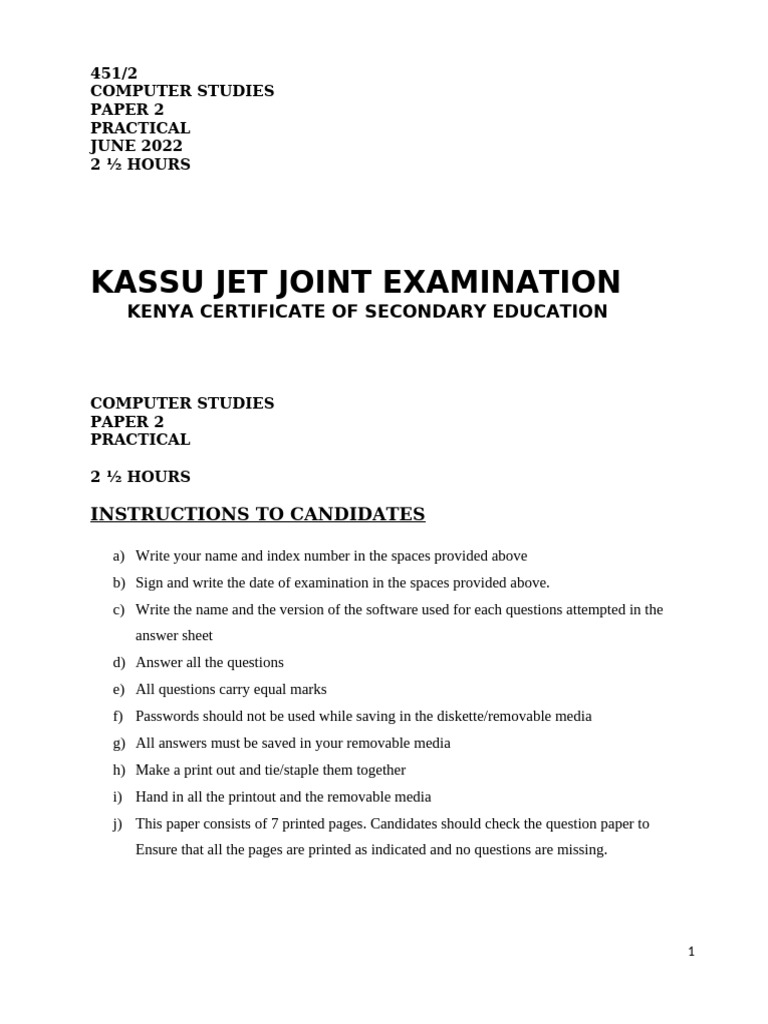 451/2
COMPUTER STUDIES
PAPER 2
PRACTICAL
JUNE 2022
2 ½ HOURS

KASSU JET JOINT EXAMINATION
KENYA CERTIFICATE OF SECONDARY EDUCATION

COMPUTER STUDIES
PAPER 2
PRACTICAL

2 ½ HOURS

INSTRUCTIONS TO CANDIDATES

a) Write your name and index number in the spaces provided above
b) Sign and write the date of examination in the spaces provided above.
c) Write the name and the version of the software used for each questions attempted in the answer sheet
d) Answer all the questions
e) All questions carry equal marks
f) Passwords should not be used while saving in the diskette/removable media
g) All answers must be saved in your removable media
h) Make a print out and tie/staple them together
i) Hand in all the printout and the removable media
j) This paper consists of 7 printed pages. Candidates should check the question paper to Ensure that all the pages are printed as indicated and no questions are missing.

1